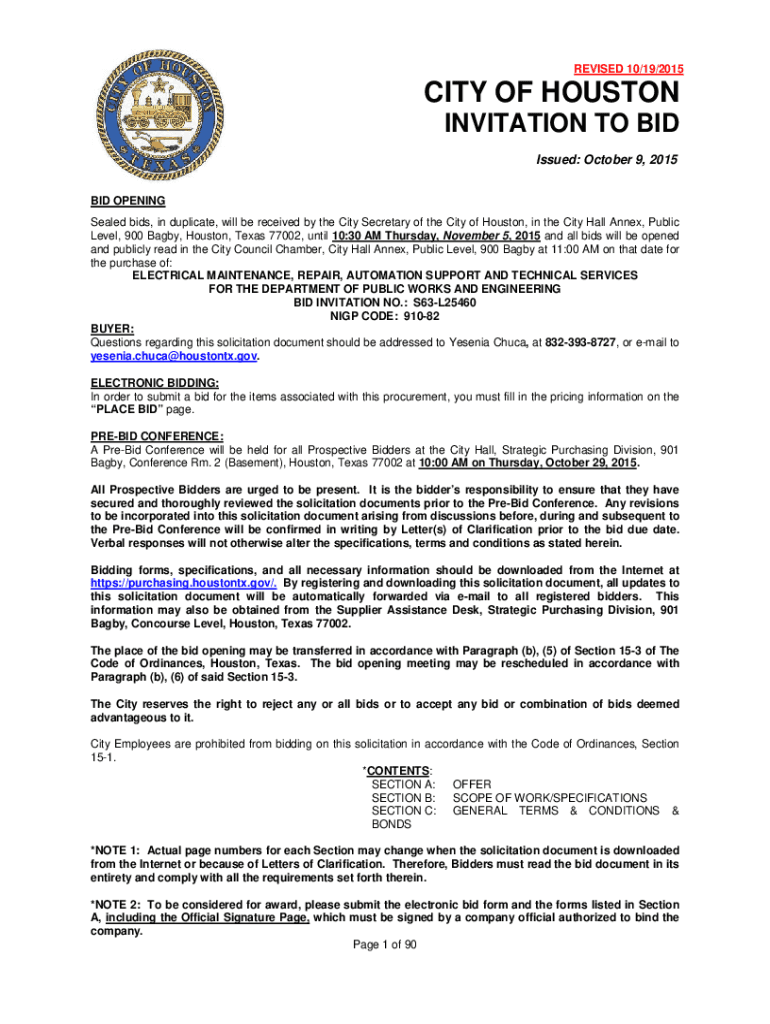 CITY OF HOUSTON TEXAS

REVISED 10/19/2015

CITY OF HOUSTON

INVITATION TO BID

Issued: October 9, 2015

BID OPENING

Sealed bids, in duplicate, will be received by the City Secretary of the City of Houston, in the City Hall Annex, Public Level, 900 Bagby, Houston, Texas 77002, until 10:30 AM Thursday, November 5, 2015 and all bids will be opened and publicly read in the City Council Chamber, City Hall Annex, Public Level, 900 Bagby at 11:00 AM on that date for the purchase of:

ELECTRICAL MAINTENANCE, REPAIR, AUTOMATION SUPPORT AND TECHNICAL SERVICES
FOR THE DEPARTMENT OF PUBLIC WORKS AND ENGINEERING
BID INVITATION NO.: S63-L25460
NIGP CODE: 910-82

BUYER:
Questions regarding this solicitation document should be addressed to Yesenia Chuca, at 832-393-8727, or e-mail to yesenia.chuca@houstontx.gov.

ELECTRONIC BIDDING:
In order to submit a bid for the items associated with this procurement, you must fill in the pricing information on the "PLACE BID" page.

PRE-BID CONFERENCE:
A Pre-Bid Conference will be held for all Prospective Bidders at the City Hall, Strategic Purchasing Division, 901 Bagby, Conference Rm. 2 (Basement), Houston, Texas 77002 at 10:00 AM on Thursday, October 29, 2015.

All Prospective Bidders are urged to be present. It is the bidder's responsibility to ensure that they have secured and thoroughly reviewed the solicitation documents prior to the Pre-Bid Conference. Any revisions to be incorporated into this solicitation document arising from discussions before, during and subsequent to the Pre-Bid Conference will be confirmed in writing by Letter(s) of Clarification prior to the bid due date. Verbal responses will not otherwise alter the specifications, terms and conditions as stated herein.

Bidding forms, specifications, and all necessary information should be downloaded from the Internet at https://purchasing.houstontx.gov/. By registering and downloading this solicitation document, all updates to this solicitation document will be automatically forwarded via e-mail to all registered bidders. This information may also be obtained from the Supplier Assistance Desk, Strategic Purchasing Division, 901 Bagby, Concourse Level, Houston, Texas 77002.

The place of the bid opening may be transferred in accordance with Paragraph (b), (5) of Section 15-3 of The Code of Ordinances, Houston, Texas. The bid opening meeting may be rescheduled in accordance with Paragraph (b), (6) of said Section 15-3.

The City reserves the right to reject any or all bids or to accept any bid or combination of bids deemed advantageous to it.

City Employees are prohibited from bidding on this solicitation in accordance with the Code of Ordinances, Section 15-1.

*CONTENTS:
SECTION A: OFFER
SECTION B: SCOPE OF WORK/SPECIFICATIONS
SECTION C: GENERAL TERMS & CONDITIONS & BONDS

*NOTE 1: Actual page numbers for each Section may change when the solicitation document is downloaded from the Internet or because of Letters of Clarification. Therefore, Bidders must read the bid document in its entirety and comply with all the requirements set forth therein.

*NOTE 2: To be considered for award, please submit the electronic bid form and the forms listed in Section A, including the Official Signature Page, which must be signed by a company official authorized to bind the company.

Page 1 of 90